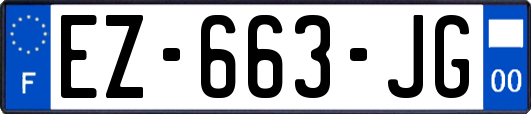 F
EZ-663-JG
00